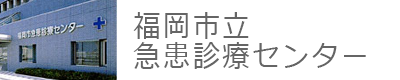 福岡市急患診療センター

福岡市立
急患診療センター